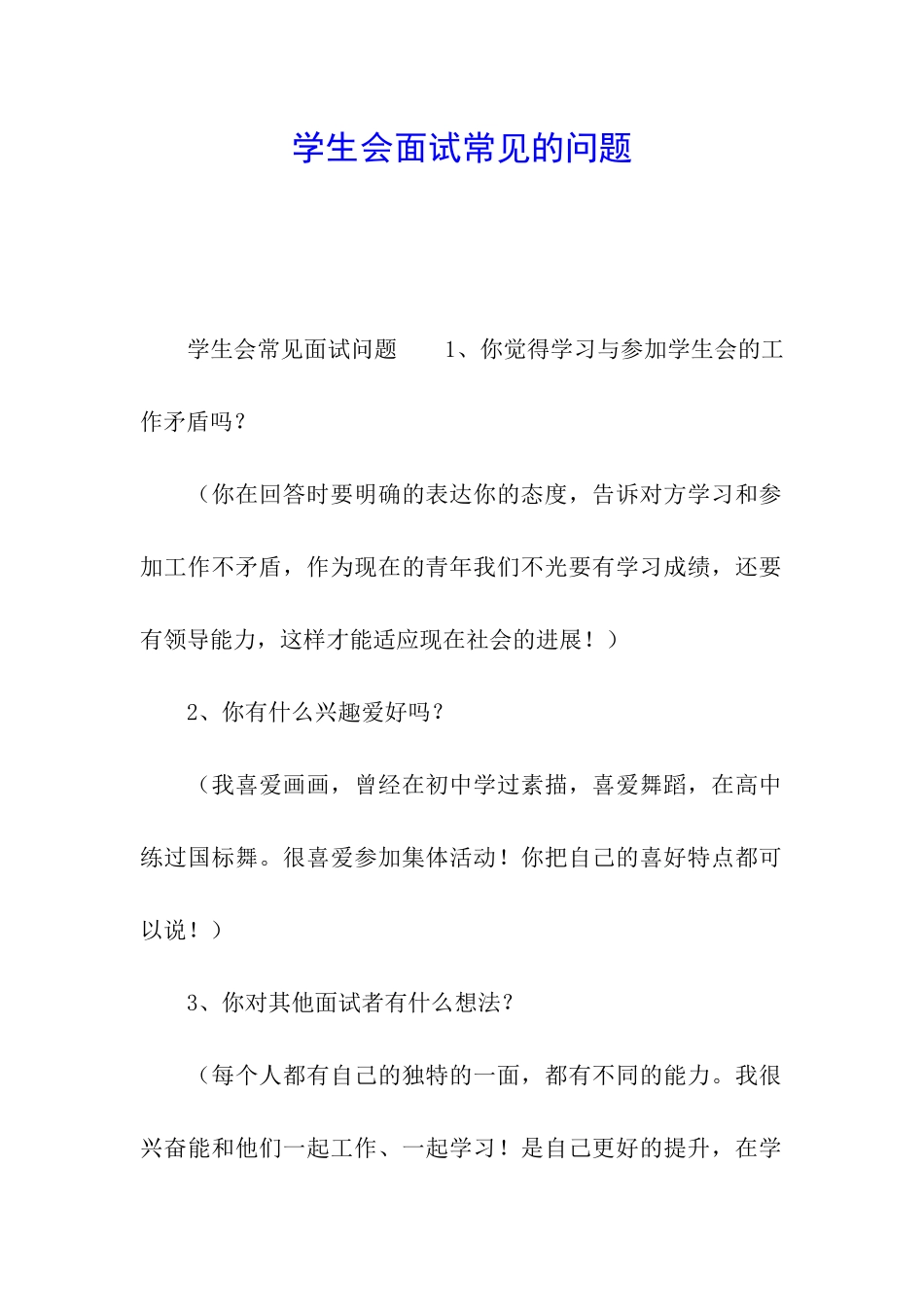 学生会面试常见的问题

学生会常见面试问题　　1、你觉得学习与参加学生会的工作矛盾吗？

（你在回答时要明确的表达你的态度，告诉对方学习和参加工作不矛盾，作为现在的青年我们不光要有学习成绩，还要有领导能力，这样才能适应现在社会的进展！）

2、你有什么兴趣爱好吗？

（我喜爱画画，曾经在初中学过素描，喜爱舞蹈，在高中练过国标舞。很喜爱参加集体活动！你把自己的喜好特点都可以说！）

3、你对其他面试者有什么想法？

（每个人都有自己的独特的一面，都有不同的能力。我很兴奋能和他们一起工作、一起学习！是自己更好的提升，在学